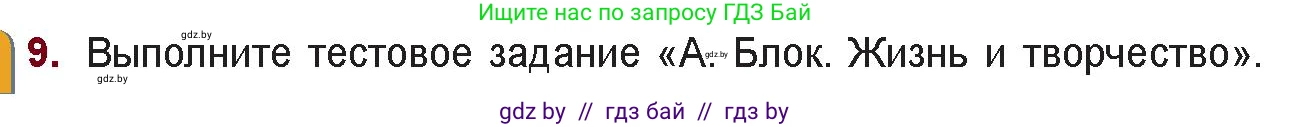 Ищите нас по запросу ГДЗ Бай

gdz.by

9. Выполните тестовое задание «А. Блок. Жизнь и творчество».

gdz.by gdz.by

gdz by // гдз бай // гдз by